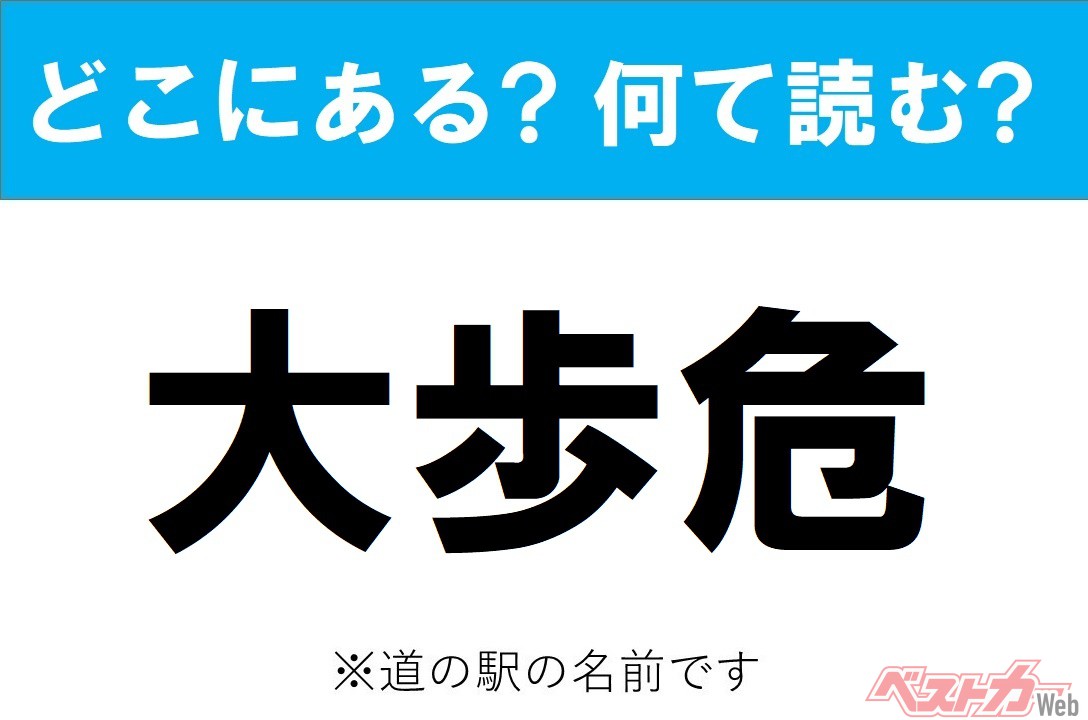 どこにある? 何て読む?

大歩危

※道の駅の名前です

ベストカーWeb